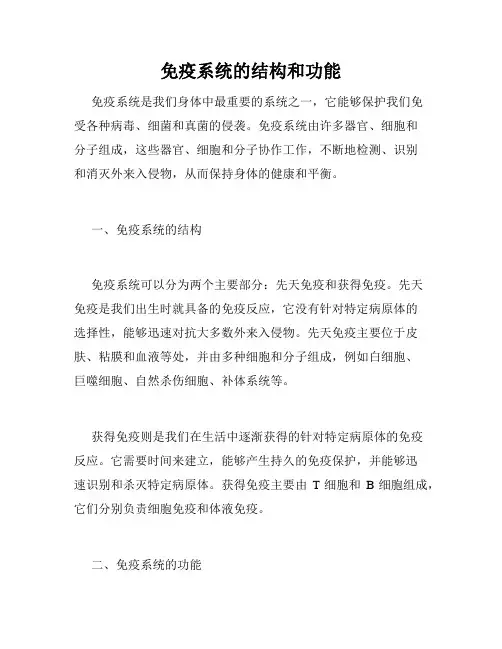 免疫系统的结构和功能

免疫系统是我们身体中最重要的系统之一，它能够保护我们免受各种病毒、细菌和真菌的侵袭。免疫系统由许多器官、细胞和分子组成，这些器官、细胞和分子协作工作，不断地检测、识别和消灭外来入侵物，从而保持身体的健康和平衡。

一、免疫系统的结构

免疫系统可以分为两个主要部分：先天免疫和获得免疫。先天免疫是我们出生时就具备的免疫反应，它没有针对特定病原体的选择性，能够迅速对抗大多数外来入侵物。先天免疫主要位于皮肤、粘膜和血液等处，并由多种细胞和分子组成，例如白细胞、巨噬细胞、自然杀伤细胞、补体系统等。

获得免疫则是我们在生活中逐渐获得的针对特定病原体的免疫反应。它需要时间来建立，能够产生持久的免疫保护，并能够迅速识别和杀灭特定病原体。获得免疫主要由 T 细胞和 B 细胞组成，它们分别负责细胞免疫和体液免疫。

二、免疫系统的功能